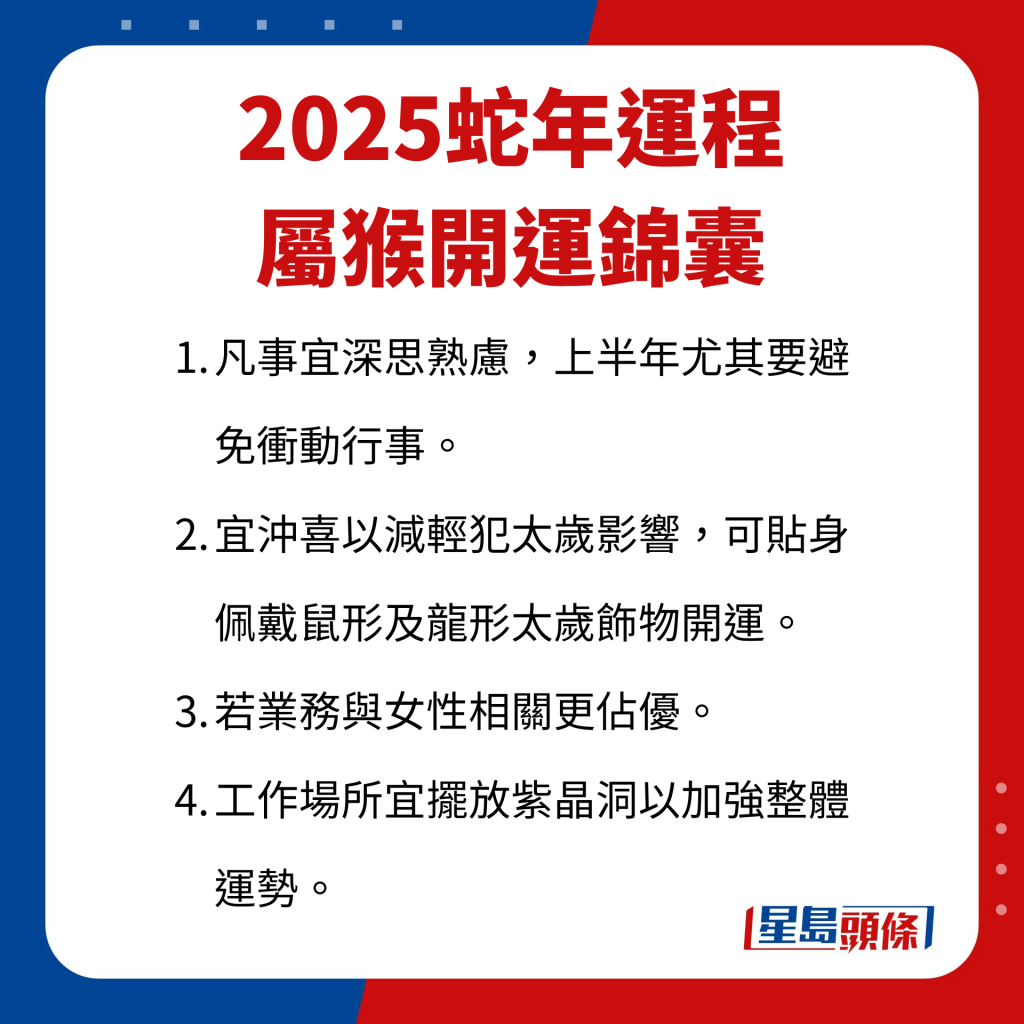 2025蛇年運程
屬猴開運錦囊

1. 凡事宜深思熟慮，上半年尤其要避免衝動行事。

2. 宜沖喜以減輕犯太歲影響，可貼身佩戴鼠形及龍形太歲飾物開運。

3. 若業務與女性相關更佔優。

4. 工作場所宜擺放紫晶洞以加強整體運勢。

星島頭條